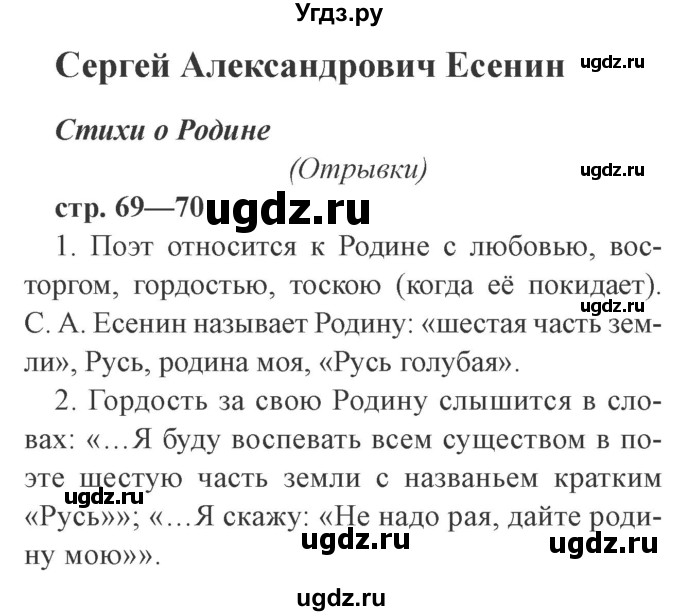 Угдз.ру

Сергей Александрович Есенин ugdz.ru

Стихи о Родине

(Отрывки) ugdz.ru

стр. 69—70 ugdz.ru

1. Поэт относится к Родине с любовью, восторгом, гордостью, тоскою (когда её покидает). ugdz.ru С. А. Есенин называет Родину: «шестая часть земли», Русь, родина моя, «Русь голубая».

2. Гордость за свою Родину слышится в словах: «…Я буду воспевать всем существом в поэте шестую часть земли с названьем кратким ugdz.ru «Русь»»; «…Я скажу: «Не надо рая, дайте родину мою»». ugdz.ru ugdz.ru

ugdz.ru